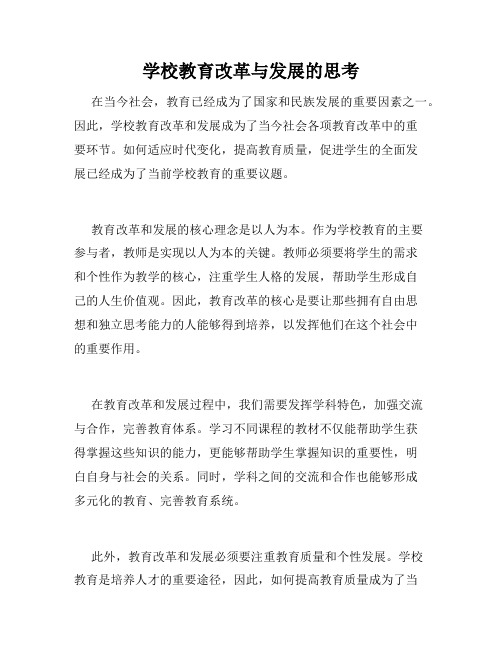 学校教育改革与发展的思考

在当今社会，教育已经成为了国家和民族发展的重要因素之一。因此，学校教育改革和发展成为了当今社会各项教育改革中的重要环节。如何适应时代变化，提高教育质量，促进学生的全面发展已经成为了当前学校教育的重要议题。

教育改革和发展的核心理念是以人为本。作为学校教育的主要参与者，教师是实现以人为本的关键。教师必须要将学生的需求和个性作为教学的核心，注重学生人格的发展，帮助学生形成自己的人生价值观。因此，教育改革的核心是要让那些拥有自由思想和独立思考能力的人能够得到培养，以发挥他们在这个社会中的重要作用。

在教育改革和发展过程中，我们需要发挥学科特色，加强交流与合作，完善教育体系。学习不同课程的教材不仅能帮助学生获得掌握这些知识的能力，更能够帮助学生掌握知识的重要性，明白自身与社会的关系。同时，学科之间的交流和合作也能够形成多元化的教育、完善教育系统。

此外，教育改革和发展必须要注重教育质量和个性发展。学校教育是培养人才的重要途径，因此，如何提高教育质量成为了当